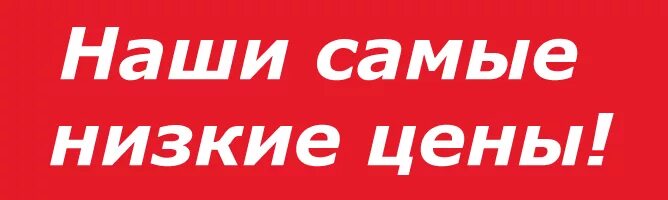 Наши самые низкие цены!